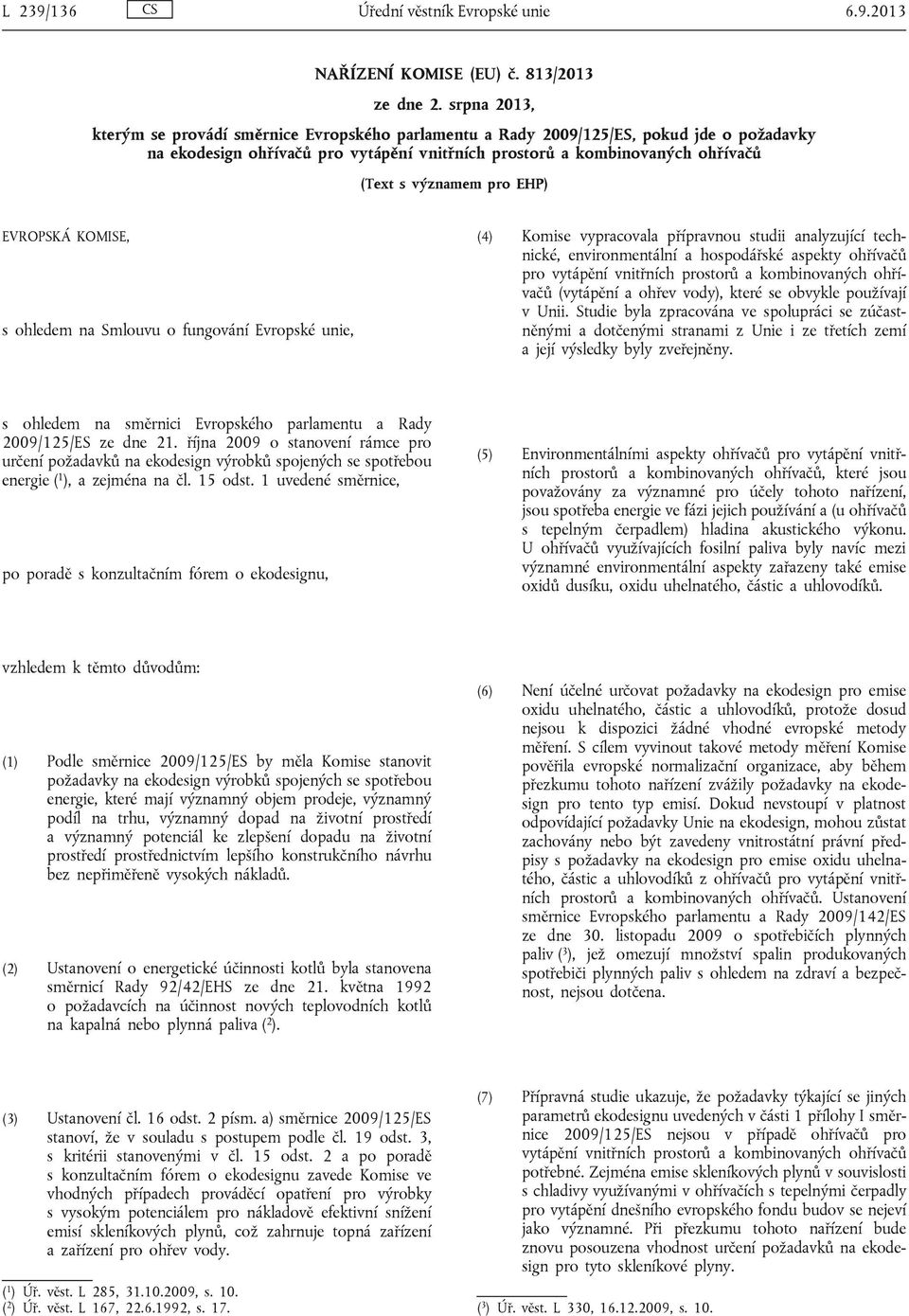 L 239/136 CS Úřední věstník Evropské unie 6.9.2013

NAŘÍZENÍ KOMISE (EU) č. 813/2013

ze dne 2. srpna 2013,

kterým se provádí směrnice Evropského parlamentu a Rady 2009/125/ES, pokud jde o požadavky na ekodesign ohřívačů pro vytápění vnitřních prostorů a kombinovaných ohřívačů

(Text s významem pro EHP)

EVROPSKÁ KOMISE,

s ohledem na Smlouvu o fungování Evropské unie,

s ohledem na směrnici Evropského parlamentu a Rady 2009/125/ES ze dne 21. října 2009 o stanovení rámce pro určení požadavků na ekodesign výrobků spojených se spotřebou energie ($^1$), a zejména na čl. 15 odst. 1 uvedené směrnice,

po poradě s konzultačním fórem o ekodesignu,

vzhledem k těmto důvodům:

(1) Podle směrnice 2009/125/ES by měla Komise stanovit požadavky na ekodesign výrobků spojených se spotřebou energie, které mají významný objem prodeje, významný podíl na trhu, významný dopad na životní prostředí a významný potenciál ke zlepšení dopadu na životní prostředí prostřednictvím lepšího konstrukčního návrhu bez nepřiměřeně vysokých nákladů.

(2) Ustanovení o energetické účinnosti kotlů byla stanovena směrnicí Rady 92/42/EHS ze dne 21. května 1992 o požadavcích na účinnost nových teplovodních kotlů na kapalná nebo plynná paliva ($^2$).

(3) Ustanovení čl. 16 odst. 2 písm. a) směrnice 2009/125/ES stanoví, že v souladu s postupem podle čl. 19 odst. 3, s kritérii stanovenými v čl. 15 odst. 2 a po poradě s konzultačním fórem o ekodesignu zavede Komise ve vhodných případech prováděcí opatření pro výrobky s vysokým potenciálem pro nákladově efektivní snížení emisí skleníkových plynů, což zahrnuje topná zařízení a zařízení pro ohřev vody.

($^1$) Úř. věst. L 285, 31.10.2009, s. 10.
($^2$) Úř. věst. L 167, 22.6.1992, s. 17.

(4) Komise vypracovala přípravnou studii analyzující technické, environmentální a hospodářské aspekty ohřívačů pro vytápění vnitřních prostorů a kombinovaných ohřívačů (vytápění a ohřev vody), které se obvykle používají v Unii. Studie byla zpracována ve spolupráci se zúčastněnými a dotčenými stranami z Unie i ze třetích zemí a její výsledky byly zveřejněny.

(5) Environmentálními aspekty ohřívačů pro vytápění vnitřních prostorů a kombinovaných ohřívačů, které jsou považovány za významné pro účely tohoto nařízení, jsou spotřeba energie ve fázi jejich používání a (u ohřívačů s tepelným čerpadlem) hladina akustického výkonu. U ohřívačů využívajících fosilní paliva byly navíc mezi významné environmentální aspekty zařazeny také emise oxidů dusíku, oxidu uhelnatého, částic a uhlovodíků.

(6) Není účelné určovat požadavky na ekodesign pro emise oxidu uhelnatého, částic a uhlovodíků, protože dosud nejsou k dispozici žádné vhodné evropské metody měření. S cílem vyvinout takové metody měření Komise pověřila evropské normalizační organizace, aby během přezkumu tohoto nařízení zvážily požadavky na ekodesign pro tento typ emisí. Dokud nevstoupí v platnost odpovídající požadavky Unie na ekodesign, mohou zůstat zachovány nebo být zavedeny vnitrostátní právní předpisy s požadavky na ekodesign pro emise oxidu uhelnatého, částic a uhlovodíků z ohřívačů pro vytápění vnitřních prostorů a kombinovaných ohřívačů. Ustanovení směrnice Evropského parlamentu a Rady 2009/142/ES ze dne 30. listopadu 2009 o spotřebičích plynných paliv ($^3$), jež omezují množství spalin produkovaných spotřebiči plynných paliv s ohledem na zdraví a bezpečnost, nejsou dotčena.

(7) Přípravná studie ukazuje, že požadavky týkající se jiných parametrů ekodesignu uvedených v části 1 přílohy I směrnice 2009/125/ES nejsou v případě ohřívačů pro vytápění vnitřních prostorů a kombinovaných ohřívačů potřebné. Zejména emise skleníkových plynů v souvislosti s chladivy využívanými v ohřívačích s tepelným čerpadly pro vytápění dnešního evropského fondu budov se nejeví jako významné. Při přezkumu tohoto nařízení bude znovu posouzena vhodnost určení požadavků na ekodesign pro tyto skleníkové plyny.

($^3$) Úř. věst. L 330, 16.12.2009, s. 10.